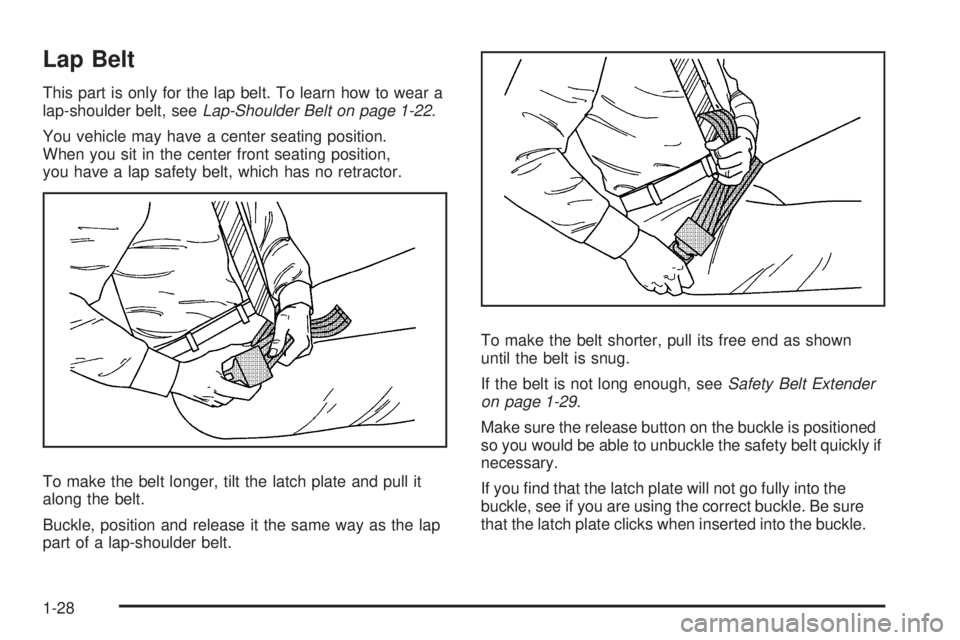 Lap Belt

This part is only for the lap belt. To learn how to wear a lap-shoulder belt, see Lap-Shoulder Belt on page 1-22.

You vehicle may have a center seating position. When you sit in the center front seating position, you have a lap safety belt, which has no retractor.

To make the belt longer, tilt the latch plate and pull it along the belt.

Buckle, position and release it the same way as the lap part of a lap-shoulder belt.

To make the belt shorter, pull its free end as shown until the belt is snug.

If the belt is not long enough, see Safety Belt Extender on page 1-29.

Make sure the release button on the buckle is positioned so you would be able to unbuckle the safety belt quickly if necessary.

If you find that the latch plate will not go fully into the buckle, see if you are using the correct buckle. Be sure that the latch plate clicks when inserted into the buckle.

1-28

carmanualsonline.info